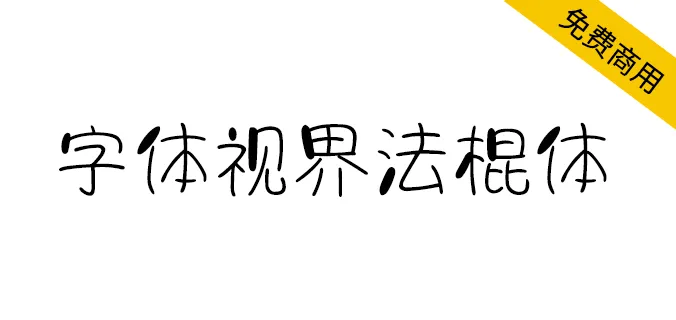 免费商用

字体视界法棍体